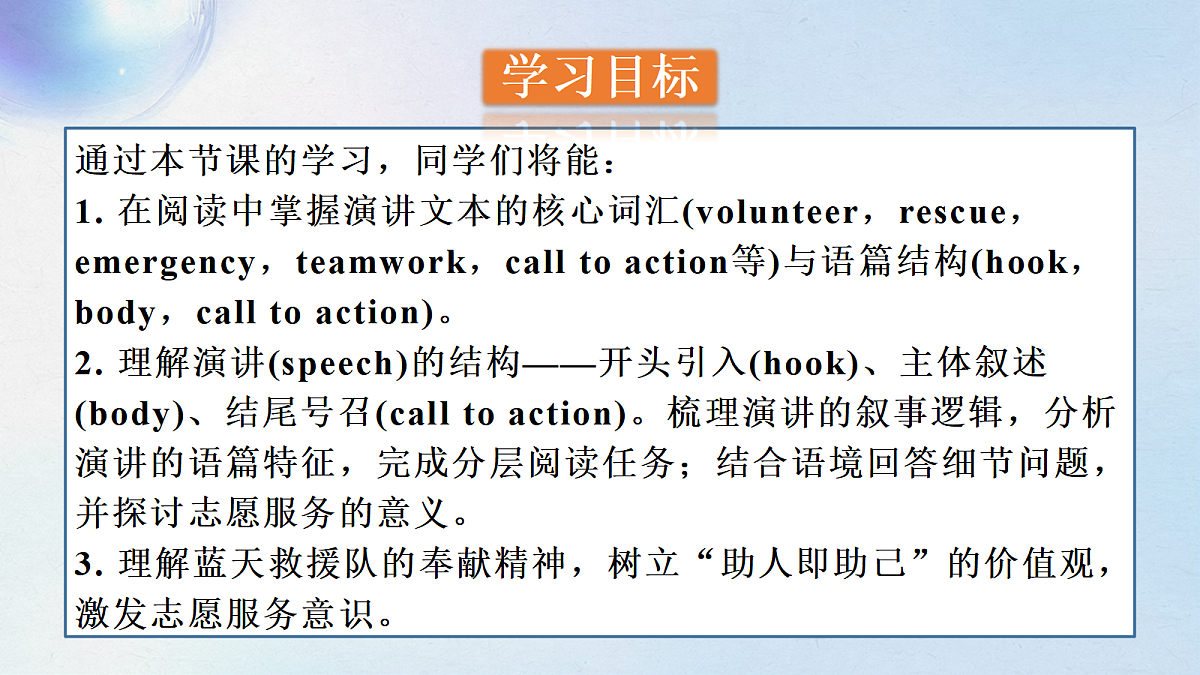 学习目标

通过本节课的学习，同学们将能：

1.在阅读中掌握演讲文本的核心词汇(volunteer，rescue，emergency，teamwork，call to action等)与语篇结构(hook，body，call to action)。

2.理解演讲(speech)的结构——开头引入(hook)、主体叙述(body)、结尾号召(call to action)。梳理演讲的叙事逻辑，分析演讲的语篇特征，完成分层阅读任务；结合语境回答细节问题，并探讨志愿服务的意义。

3.理解蓝天救援队的奉献精神，树立“助人即助己”的价值观，激发志愿服务意识。